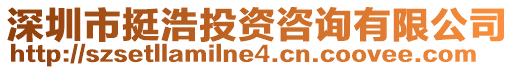 深圳市挺浩投资咨询有限公司
http://szsetllamilne4.cn.coovee.com